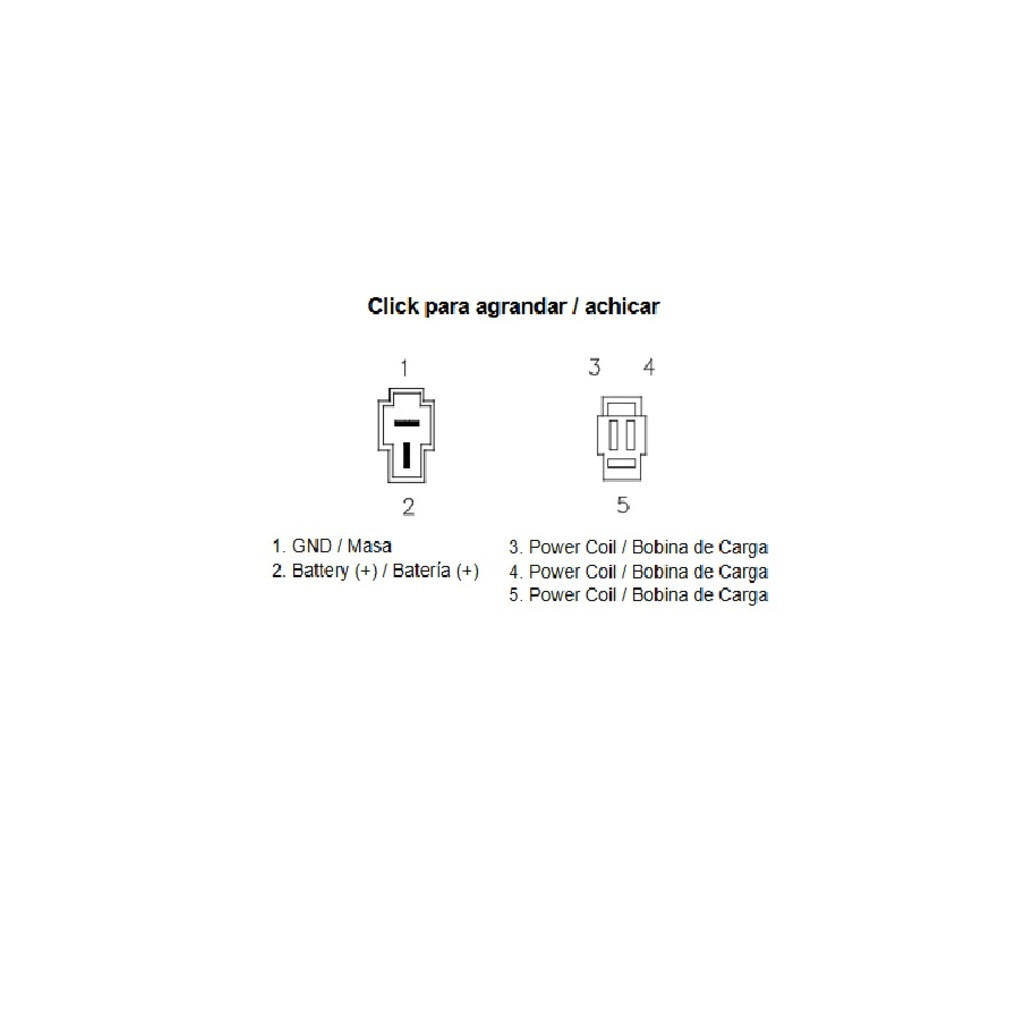 Click para agrandar / achicar

1

2

3 4

5

1. GND / Masa
2. Battery (+) / Batería (+)

3. Power Coil / Bobina de Carga
4. Power Coil / Bobina de Carga
5. Power Coil / Bobina de Carga